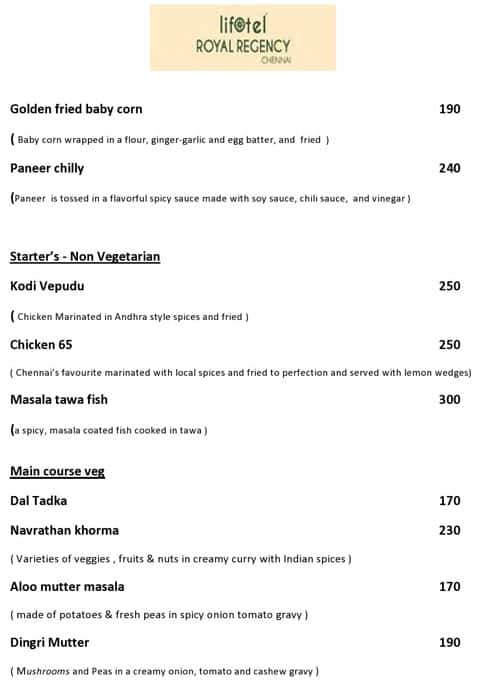 lifotel
ROYAL REGENCY
CHENNAI

Golden fried baby corn 190

( Baby corn wrapped in a flour, ginger-garlic and egg batter, and fried )

Paneer chilly 240

(Paneer is tossed in a flavorful spicy sauce made with soy sauce, chili sauce, and vinegar )

Starter's - Non Vegetarian

Kodi Vepudu 250

( Chicken Marinated in Andhra style spices and fried )

Chicken 65 250

( Chennai's favourite marinated with local spices and fried to perfection and served with lemon wedges)

Masala tawa fish 300

(a spicy, masala coated fish cooked in tawa )

Main course veg

Dal Tadka 170

Navrathan khorma 230

( Varieties of veggies , fruits & nuts in creamy curry with Indian spices )

Aloo mutter masala 170

( made of potatoes & fresh peas in spicy onion tomato gravy )

Dingri Mutter 190

( Mushrooms and Peas in a creamy onion, tomato and cashew gravy )